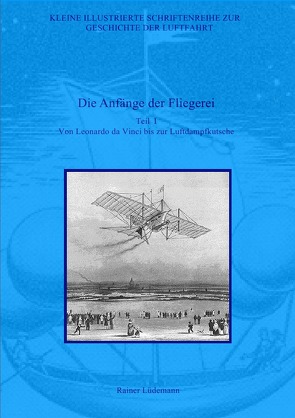 KLEINE ILLUSTRIERTE SCHRIFTENREIHE ZUR GESCHICHTE DER LUFTFAHRT

Die Anfänge der Fliegerei

Teil I
Von Leonardo da Vinci bis zur Luftdampfkutsche

Rainer Lüdemann